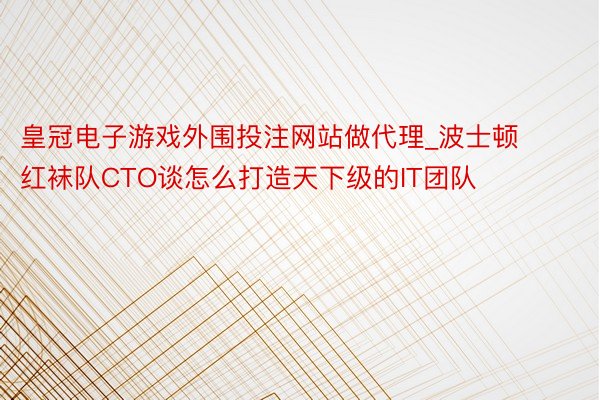 皇冠电子游戏外围投注网站做代理_波士顿红袜队CTO谈怎么打造天下级的IT团队